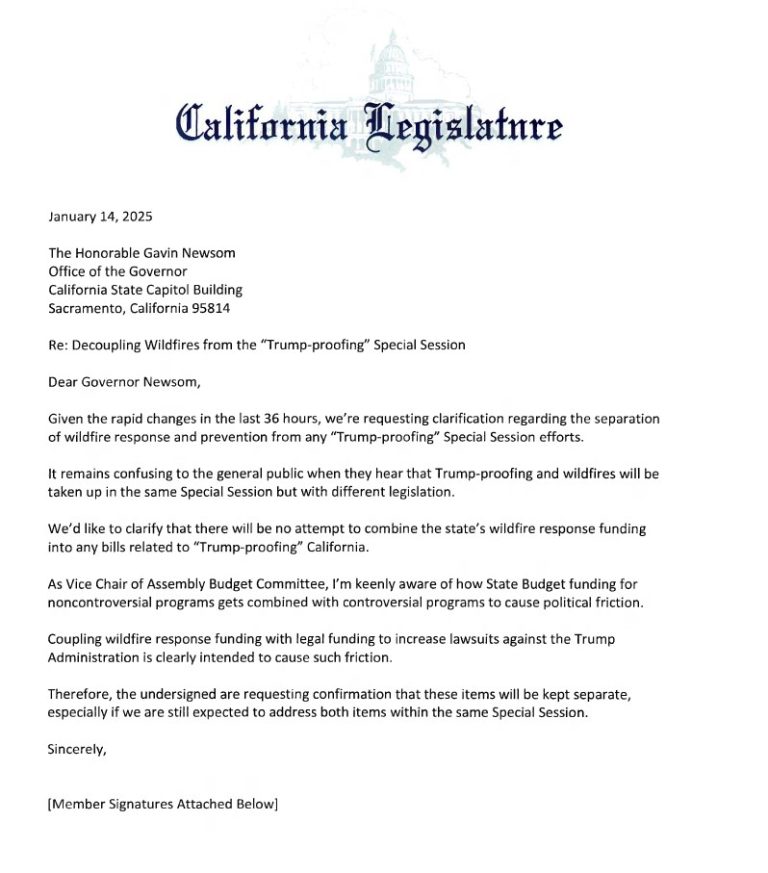 California Legislature

January 14, 2025

The Honorable Gavin Newsom
Office of the Governor
California State Capitol Building
Sacramento, California 95814

Re: Decoupling Wildfires from the "Trump-proofing" Special Session

Dear Governor Newsom,

Given the rapid changes in the last 36 hours, we're requesting clarification regarding the separation of wildfire response and prevention from any "Trump-proofing" Special Session efforts.

It remains confusing to the general public when they hear that Trump-proofing and wildfires will be taken up in the same Special Session but with different legislation.

We'd like to clarify that there will be no attempt to combine the state's wildfire response funding into any bills related to "Trump-proofing" California.

As Vice Chair of Assembly Budget Committee, I'm keenly aware of how State Budget funding for noncontroversial programs gets combined with controversial programs to cause political friction.

Coupling wildfire response funding with legal funding to increase lawsuits against the Trump Administration is clearly intended to cause such friction.

Therefore, the undersigned are requesting confirmation that these items will be kept separate, especially if we are still expected to address both items within the same Special Session.

Sincerely,

[Member Signatures Attached Below]